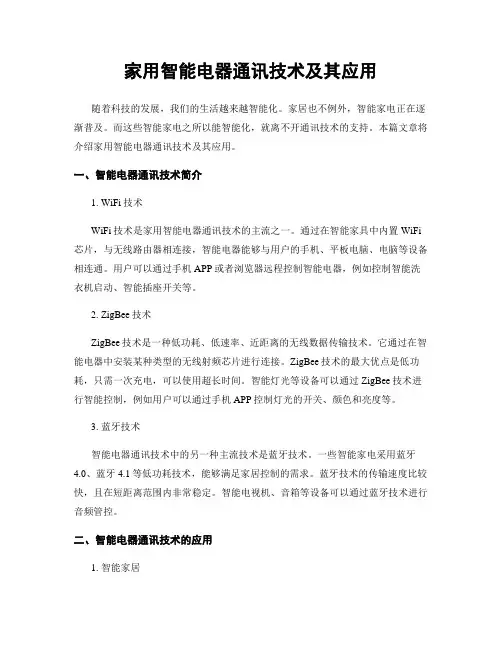 家用智能电器通讯技术及其应用

随着科技的发展，我们的生活越来越智能化。家居也不例外，智能家电正在逐渐普及。而这些智能家电之所以能智能化，就离不开通讯技术的支持。本篇文章将介绍家用智能电器通讯技术及其应用。

一、智能电器通讯技术简介

1. WiFi 技术

WiFi 技术是家用智能电器通讯技术的主流之一。通过在智能家具中内置 WiFi 芯片，与无线路由器相连接，智能电器能够与用户的手机、平板电脑、电脑等设备相连通。用户可以通过手机 APP 或者浏览器远程控制智能电器，例如控制智能洗衣机启动、智能插座开关等。

2. ZigBee 技术

ZigBee 技术是一种低功耗、低速率、近距离的无线数据传输技术。它通过在智能电器中安装某种类型的无线射频芯片进行连接。ZigBee 技术的最大优点是低功耗，只需一次充电，可以使用超长时间。智能灯光等设备可以通过 ZigBee 技术进行智能控制，例如用户可以通过手机 APP 控制灯光的开关、颜色和亮度等。

3. 蓝牙技术

智能电器通讯技术中的另一种主流技术是蓝牙技术。一些智能家电采用蓝牙 4.0、蓝牙 4.1 等低功耗技术，能够满足家居控制的需求。蓝牙技术的传输速度比较快，且在短距离范围内非常稳定。智能电视机、音箱等设备可以通过蓝牙技术进行音频管控。

二、智能电器通讯技术的应用

1. 智能家居